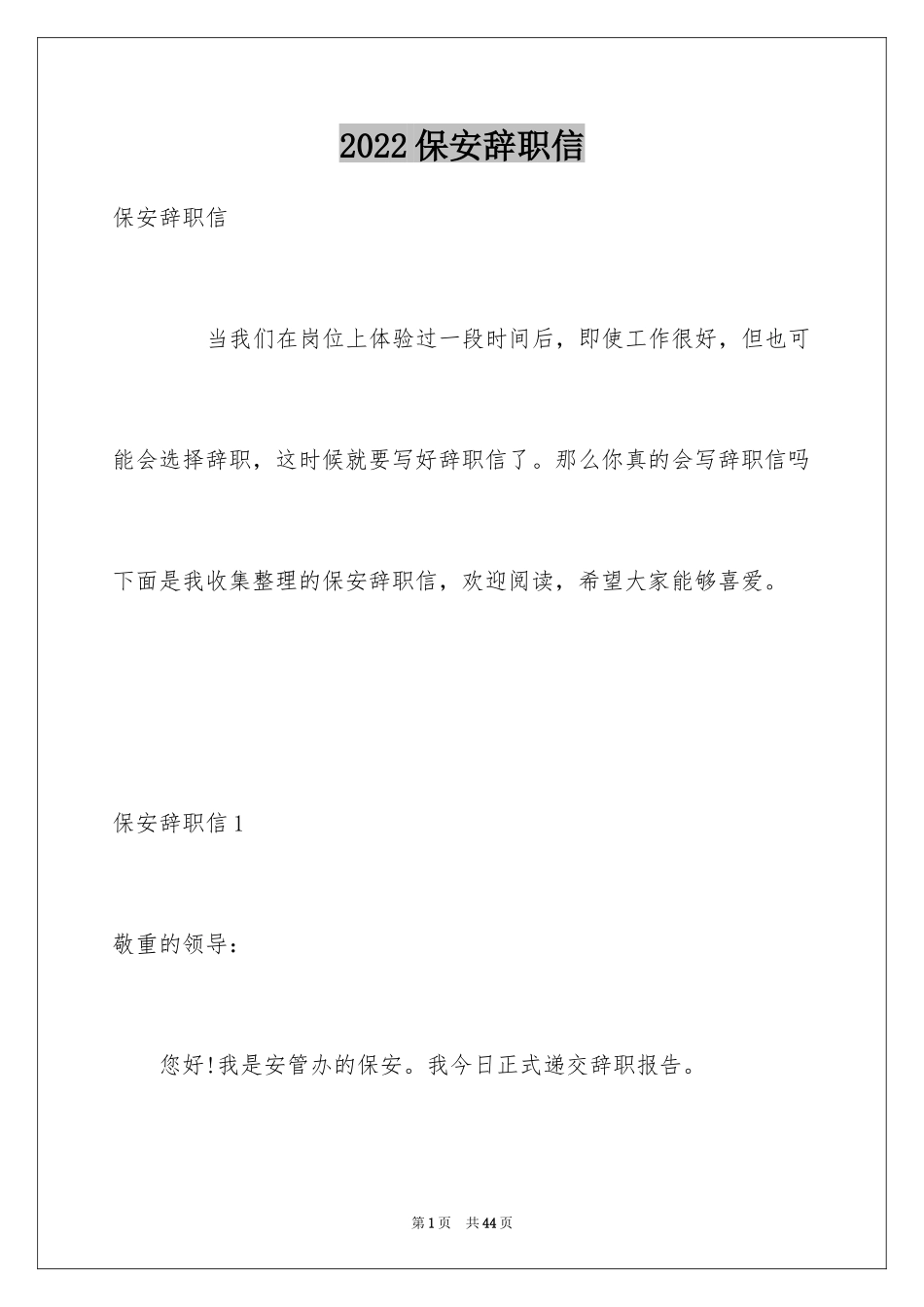 2022 保安辞职信

保安辞职信

当我们在岗位上体验过一段时间后，即使工作很好，但也可能会选择辞职，这时候就要写好辞职信了。那么你真的会写辞职信吗下面是我收集整理的保安辞职信，欢迎阅读，希望大家能够喜爱。

保安辞职信 1

敬重的领导：

您好!我是安管办的保安。我今日正式递交辞职报告。

第 1 页 共 44 页